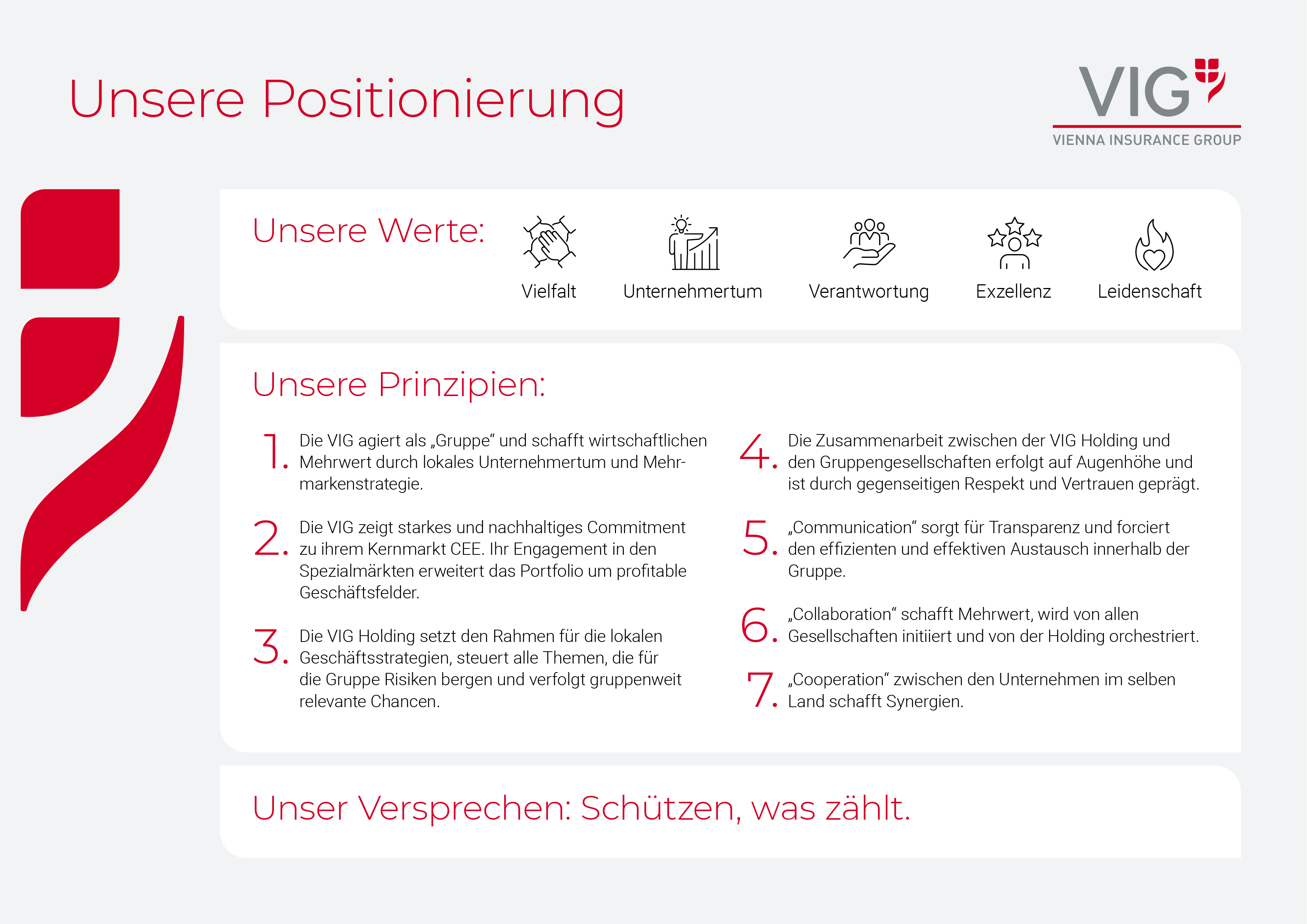 Unsere Positionierung

VIG
VIENNA INSURANCE GROUP

Unsere Werte:

Vielfalt
Unternehmertum
Verantwortung
Exzellenz
Leidenschaft

Unsere Prinzipien:

1. Die VIG agiert als „Gruppe“ und schafft wirtschaftlichen Mehrwert durch lokales Unternehmertum und Mehrmarkenstrategie.

2. Die VIG zeigt starkes und nachhaltiges Commitment zu ihrem Kernmarkt CEE. Ihr Engagement in den Spezialmärkten erweitert das Portfolio um profitable Geschäftsfelder.

3. Die VIG Holding setzt den Rahmen für die lokalen Geschäftsstrategien, steuert alle Themen, die für die Gruppe Risiken bergen und verfolgt gruppenweit relevante Chancen.

4. Die Zusammenarbeit zwischen der VIG Holding und den Gruppengesellschaften erfolgt auf Augenhöhe und ist durch gegenseitigen Respekt und Vertrauen geprägt.

5. „Communication“ sorgt für Transparenz und forciert den effizienten und effektiven Austausch innerhalb der Gruppe.

6. „Collaboration“ schafft Mehrwert, wird von allen Gesellschaften initiiert und von der Holding orchestriert.

7. „Cooperation“ zwischen den Unternehmen im selben Land schafft Synergien.

Unser Versprechen: Schützen, was zählt.